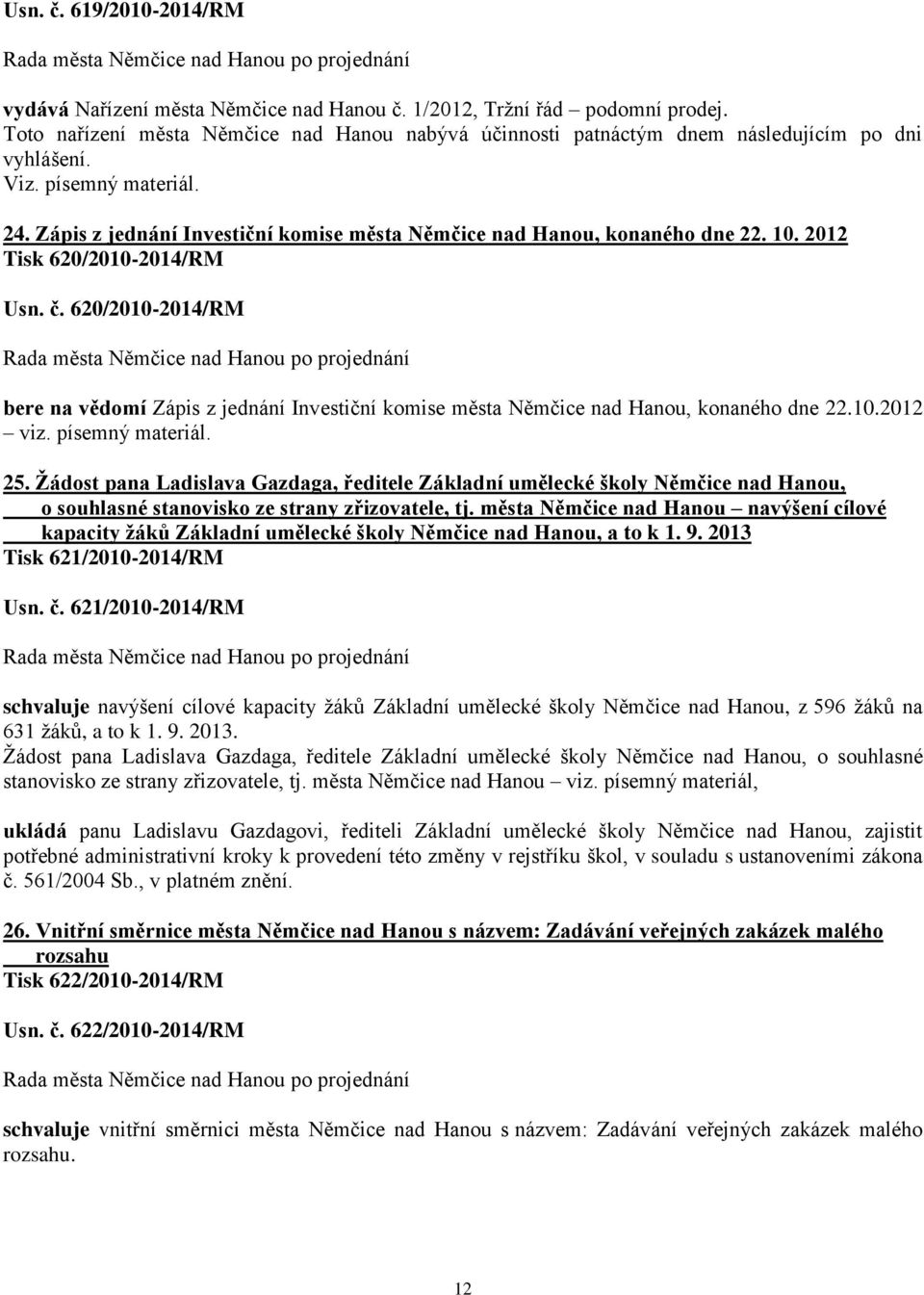 Usn. č. 619/2010-2014/RM

Rada města Němčice nad Hanou po projednání

vydává Nařízení města Němčice nad Hanou č. 1/2012, Tržní řád – podomní prodej. Toto nařízení města Němčice nad Hanou nabývá účinnosti patnáctým dnem následujícím po dni vyhlášení.
Viz. písemný materiál.

24. Zápis z jednání Investiční komise města Němčice nad Hanou, konaného dne 22. 10. 2012
Tisk 620/2010-2014/RM

Usn. č. 620/2010-2014/RM

Rada města Němčice nad Hanou po projednání

bere na vědomí Zápis z jednání Investiční komise města Němčice nad Hanou, konaného dne 22.10.2012 – viz. písemný materiál.

25. Žádost pana Ladislava Gazdaga, ředitele Základní umělecké školy Němčice nad Hanou, o souhlasné stanovisko ze strany zřizovatele, tj. města Němčice nad Hanou – navýšení cílové kapacity žáků Základní umělecké školy Němčice nad Hanou, a to k 1. 9. 2013
Tisk 621/2010-2014/RM

Usn. č. 621/2010-2014/RM

Rada města Němčice nad Hanou po projednání

schvaluje navýšení cílové kapacity žáků Základní umělecké školy Němčice nad Hanou, z 596 žáků na 631 žáků, a to k 1. 9. 2013.
Žádost pana Ladislava Gazdaga, ředitele Základní umělecké školy Němčice nad Hanou, o souhlasné stanovisko ze strany zřizovatele, tj. města Němčice nad Hanou – viz. písemný materiál,

ukládá panu Ladislavu Gazdagovi, řediteli Základní umělecké školy Němčice nad Hanou, zajistit potřebné administrativní kroky k provedení této změny v rejstříku škol, v souladu s ustanoveními zákona č. 561/2004 Sb., v platném znění.

26. Vnitřní směrnice města Němčice nad Hanou s názvem: Zadávání veřejných zakázek malého rozsahu
Tisk 622/2010-2014/RM

Usn. č. 622/2010-2014/RM

Rada města Němčice nad Hanou po projednání

schvaluje vnitřní směrnici města Němčice nad Hanou s názvem: Zadávání veřejných zakázek malého rozsahu.

12